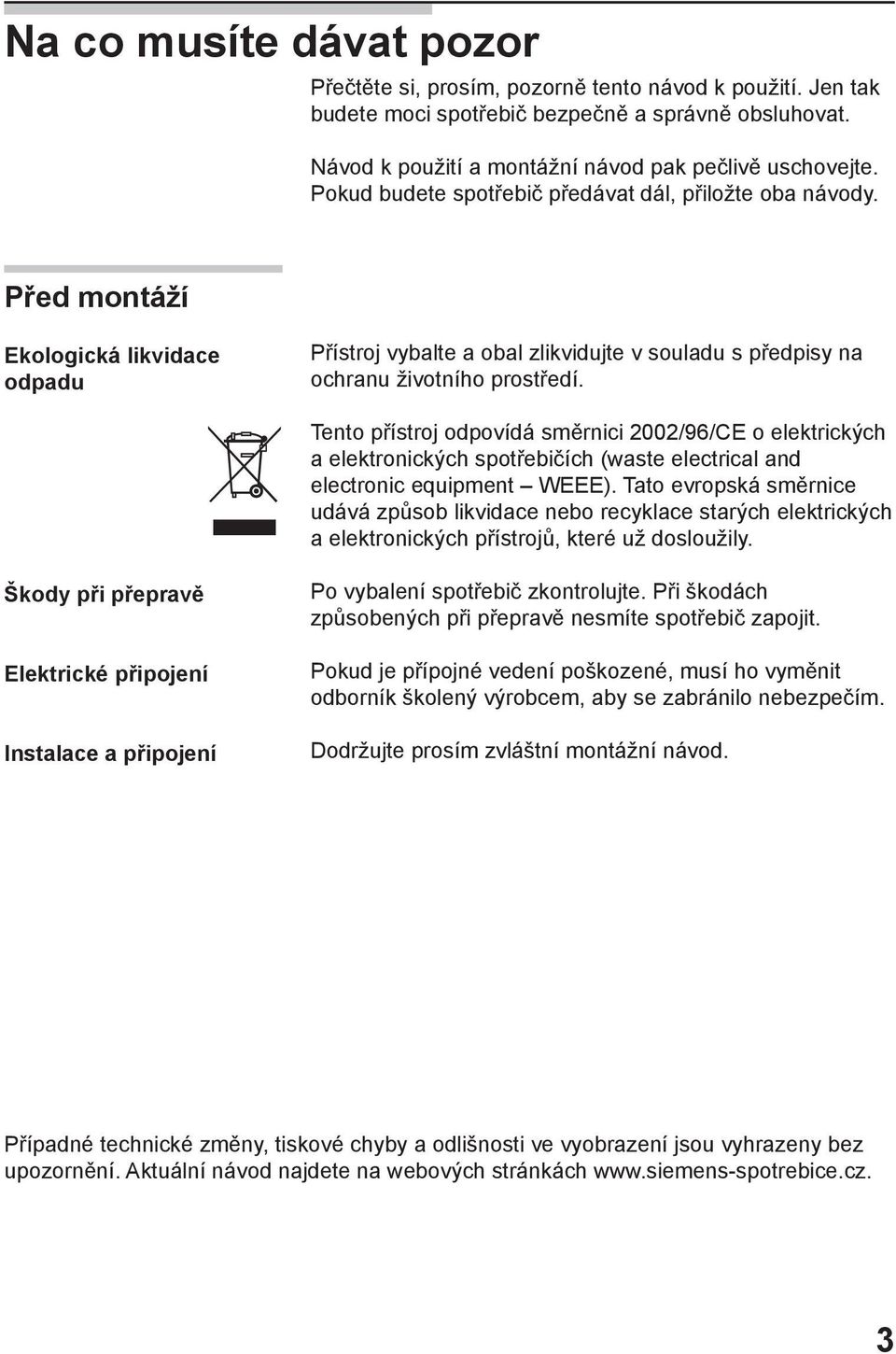 Na co musíte dávat pozor

Přečtěte si, prosím, pozorně tento návod k použití. Jen tak budete moci spotřebič bezpečně a správně obsluhovat.

Návod k použití a montážní návod pak pečlivě uschovejte. Pokud budete spotřebič předávat dál, přiložte oba návody.

Před montáží

Ekologická likvidace odpadu

Přístroj vybalte a obal zlikvidujte v souladu s předpisy na ochranu životního prostředí.

Tento přístroj odpovídá směrnici 2002/96/CE o elektrických a elektronických spotřebičích (waste electrical and electronic equipment – WEEE). Tato evropská směrnice udává způsob likvidace nebo recyklace starých elektrických a elektronických přístrojů, které už dosloužily.

Škody při přepravě

Po vybalení spotřebič zkontrolujte. Při škodách způsobených při přepravě nesmíte spotřebič zapojit.

Elektrické připojení

Pokud je přípojné vedení poškozené, musí ho vyměnit odborník školený výrobcem, aby se zabránilo nebezpečím.

Instalace a připojení

Dodržujte prosím zvláštní montážní návod.

Případné technické změny, tiskové chyby a odlišnosti ve vyobrazení jsou vyhrazeny bez upozornění. Aktuální návod najdete na webových stránkách www.siemens-spotrebice.cz.

3